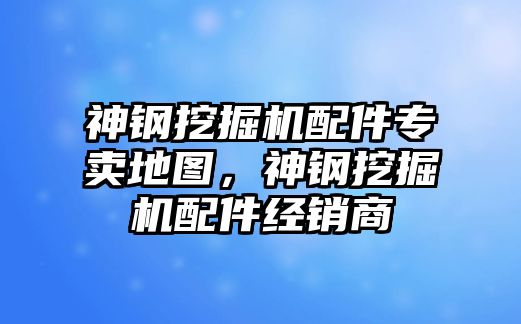 神钢挖掘机配件专卖地图，神钢挖掘机配件经销商